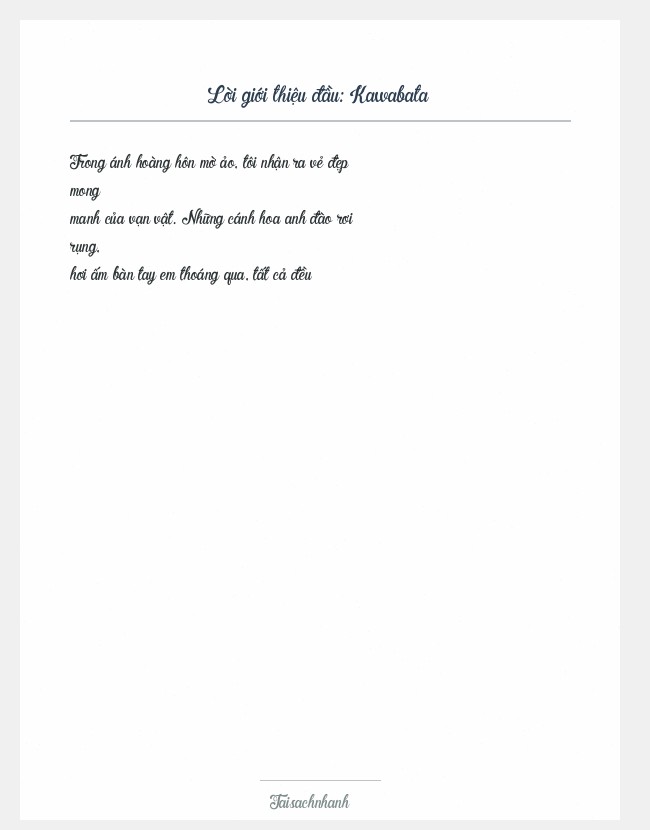 Lời giới thiệu đầu: Kawabata

Trong ánh hoàng hôn mờ ảo, tôi nhận ra vẻ đẹp mong
manh của vạn vật. Những cánh hoa anh đào rơi rụng,
hơi ấm bàn tay em thoáng qua, tất cả đều

Taisachnhanh